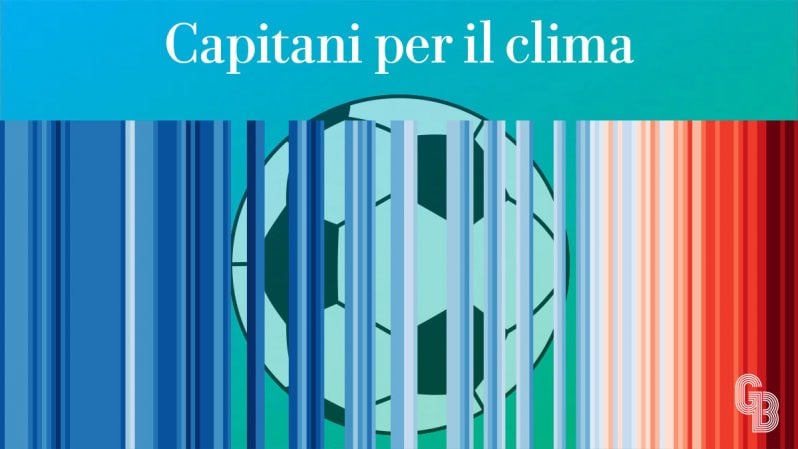 Capitani per il clima

GB